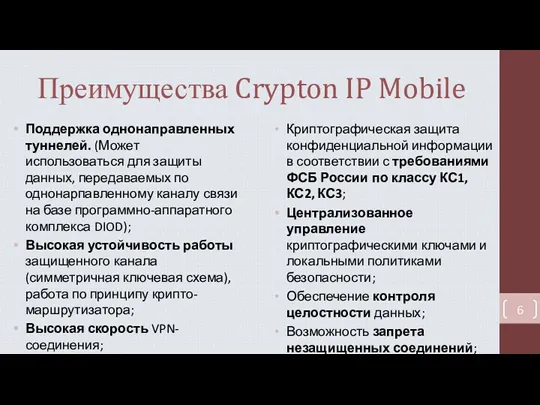 Преимущества Crypton IP Mobile

• Поддержка однонаправленных туннелей. (Может использоваться для защиты данных, передаваемых по однонарпавленному каналу связи на базе программно-аппаратного комплекса DIOD);
• Высокая устойчивость работы защищенного канала (симметричная ключевая схема), работа по принципу крипто-маршрутизатора;
• Высокая скорость VPN-соединения;

• Криптографическая защита конфиденциальной информации в соответствии с требованиями ФСБ России по классу КС1, КС2, КС3;
• Централизованное управление криптографическими ключами и локальными политиками безопасности;
• Обеспечение контроля целостности данных;
• Возможность запрета незащищенных соединений;

6